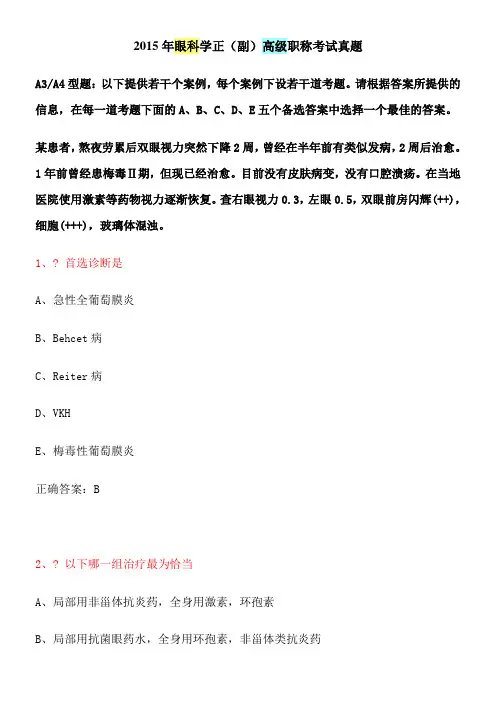 2015 年眼科学正（副）高级职称考试真题

A3/A4 型题：以下提供若干个案例，每个案例下设若干道考题。请根据答案所提供的信息，在每一道考题下面的 A、B、C、D、E 五个备选答案中选择一个最佳的答案。

某患者，熬夜劳累后双眼视力突然下降 2 周，曾经在半年前有类似发病，2 周后治愈。1 年前曾经患梅毒Ⅱ期，但现已经治愈。目前没有皮肤病变，没有口腔溃疡。在当地医院使用激素等药物视力逐渐恢复。查右眼视力 0.3，左眼 0.5，双眼前房闪辉(++)，细胞(+++)，玻璃体混浊。

1、? 首选诊断是

A、急性全葡萄膜炎

B、Behcet 病

C、Reiter 病

D、VKH

E、梅毒性葡萄膜炎

正确答案：B

2、? 以下哪一组治疗最为恰当

A、局部用非甾体抗炎药，全身用激素，环孢素

B、局部用抗菌眼药水，全身用环孢素，非甾体类抗炎药